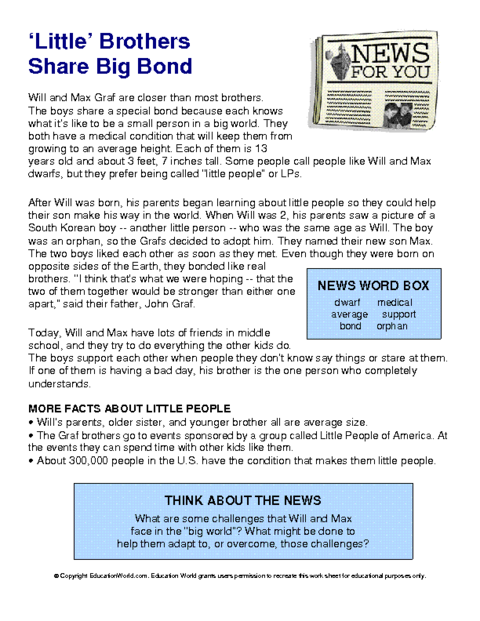 'Little' Brothers Share Big Bond

NEWS FOR YOU

Will and Max Graf are closer than most brothers. The boys share a special bond because each knows what it's like to be a small person in a big world. They both have a medical condition that will keep them from growing to an average height. Each of them is 13 years old and about 3 feet, 7 inches tall. Some people call people like Will and Max dwarfs, but they prefer being called "little people" or LPs.

After Will was born, his parents began learning about little people so they could help their son make his way in the world. When Will was 2, his parents saw a picture of a South Korean boy -- another little person -- who was the same age as Will. The boy was an orphan, so the Grafs decided to adopt him. They named their new son Max. The two boys liked each other as soon as they met. Even though they were born on opposite sides of the Earth, they bonded like real brothers. "I think that's what we were hoping -- that the two of them together would be stronger than either one apart," said their father, John Graf.

NEWS WORD BOX
dwarf medical
average support
bond orphan

Today, Will and Max have lots of friends in middle school, and they try to do everything the other kids do. The boys support each other when people they don't know say things or stare at them. If one of them is having a bad day, his brother is the one person who completely understands.

MORE FACTS ABOUT LITTLE PEOPLE
• Will's parents, older sister, and younger brother all are average size.
• The Graf brothers go to events sponsored by a group called Little People of America. At the events they can spend time with other kids like them.
• About 300,000 people in the U.S. have the condition that makes them little people.

THINK ABOUT THE NEWS
What are some challenges that Will and Max face in the "big world"? What might be done to help them adapt to, or overcome, those challenges?

© Copyright EducationWorld.com. Education World grants users permission to recreate this work sheet for educational purposes only.